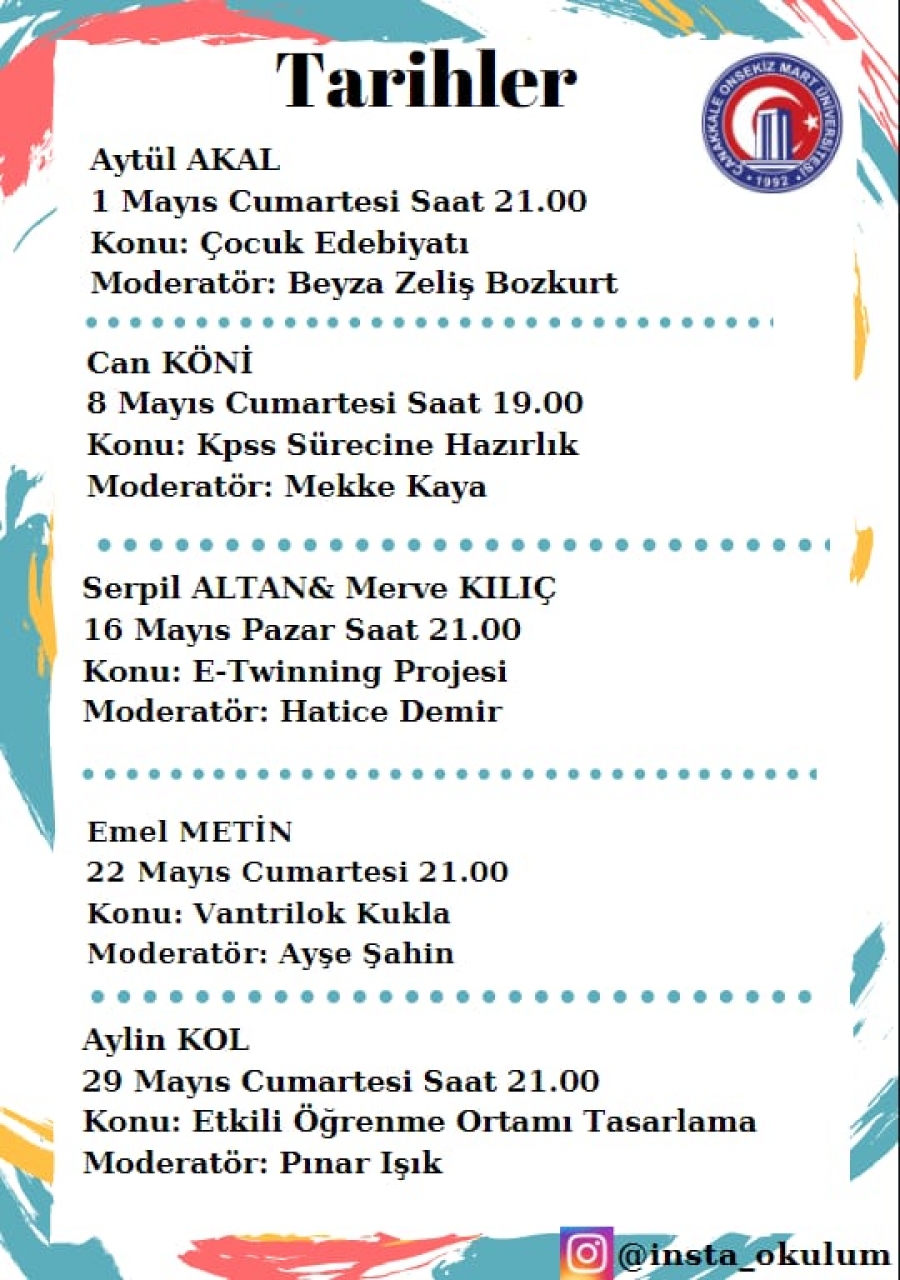 Tarihler

ÇANAKKALE ONSEKİZ MART ÜNİVERSİTESİ 1992

Aytül AKAL
1 Mayıs Cumartesi Saat 21.00
Konu: Çocuk Edebiyatı
Moderatör: Beyza Zeliş Bozkurt

Can KÖNİ
8 Mayıs Cumartesi Saat 19.00
Konu: Kpss Sürecine Hazırlık
Moderatör: Mekke Kaya

Serpil ALTAN& Merve KILIÇ
16 Mayıs Pazar Saat 21.00
Konu: E-Twinning Projesi
Moderatör: Hatice Demir

Emel METİN
22 Mayıs Cumartesi 21.00
Konu: Vantrilok Kukla
Moderatör: Ayşe Şahin

Aylin KOL
29 Mayıs Cumartesi Saat 21.00
Konu: Etkili Öğrenme Ortamı Tasarlama
Moderatör: Pınar Işık

@insta_okulum